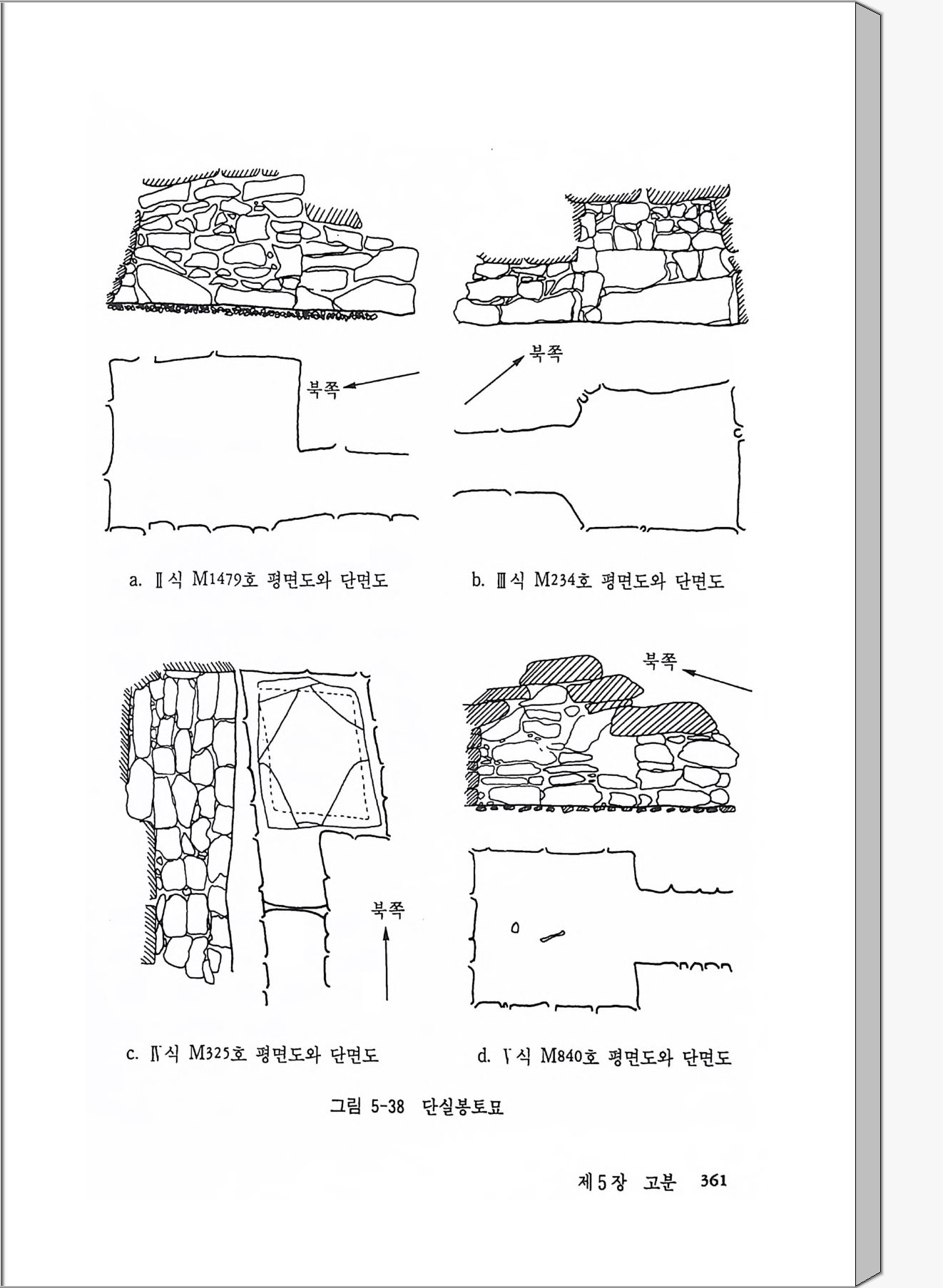 북쪽

북쪽

a. Ⅱ식 M1479호 평면도와 단면도

b. Ⅲ식 M234호 평면도와 단면도

북쪽

북쪽

c. Ⅳ식 M325호 평면도와 단면도

d. Ⅴ식 M840호 평면도와 단면도

그림 5-38 단실봉토묘

제5장 고분 361